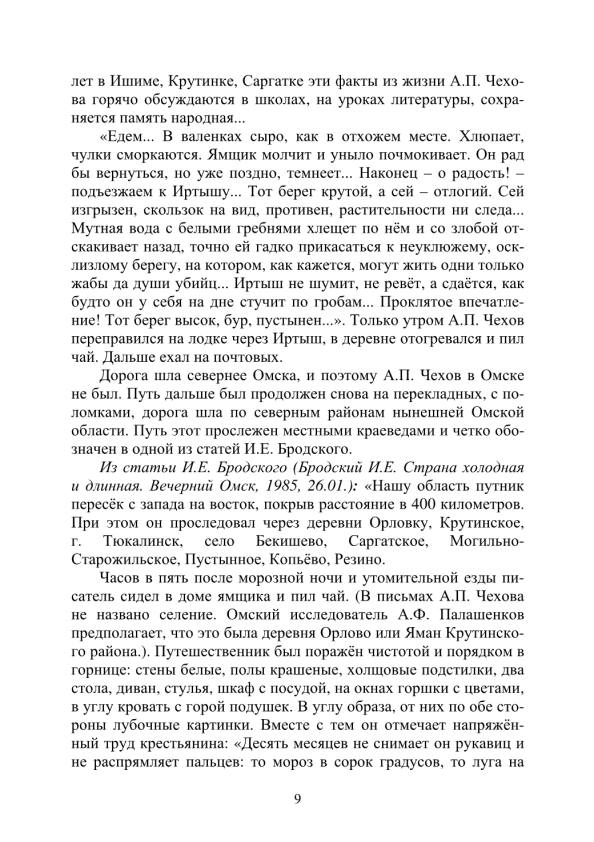 лет в Ишиме, Крутинке, Саргатке эти факты из жизни А.П. Чехова горячо обсуждаются в школах, на уроках литературы, сохраняется память народная...

«Едем... В валенках сыро, как в отхожем месте. Хлюпает, чулки сморкаются. Ямщик молчит и уныло почмокивает. Он рад бы вернуться, но уже поздно, темнеет... Наконец – о радость! – подъезжаем к Иртышу... Тот берег крутой, а сей – отлогий. Сей изгрызен, скользок на вид, противен, растительности ни следа... Мутная вода с белыми гребнями хлещет по нём и со злобой отскакивает назад, точно ей гадко прикасаться к неуклюжему, осклизлому берегу, на котором, как кажется, могут жить одни только жабы да души убийц... Иртыш не шумит, не ревёт, а сдаётся, как будто он у себя на дне стучит по гробам... Проклятое впечатление! Тот берег высок, бур, пустынен...». Только утром А.П. Чехов переправился на лодке через Иртыш, в деревне отогревался и пил чай. Дальше ехал на почтовых.

Дорога шла севернее Омска, и поэтому А.П. Чехов в Омске не был. Путь дальше был продолжен снова на перекладных, с поломками, дорога шла по северным районам нынешней Омской области. Путь этот прослежен местными краеведами и четко обозначен в одной из статей И.Е. Бродского.

Из статьи И.Е. Бродского (Бродский И.Е. Страна холодная и длинная. Вечерний Омск, 1985, 26.01.): «Нашу область путник пересёк с запада на восток, покрыв расстояние в 400 километров. При этом он проследовал через деревни Орловку, Крутинское, г. Тюкалинск, село Бекишево, Саргатское, Могильно-Старожильское, Пустынное, Копьёво, Резино.

Часов в пять после морозной ночи и утомительной езды писатель сидел в доме ямщика и пил чай. (В письмах А.П. Чехова не названо селение. Омский исследователь А.Ф. Палашенков предполагает, что это была деревня Орлово или Яман Крутинского района.). Путешественник был поражён чистотой и порядком в горнице: стены белые, полы крашеные, холщовые подстилки, два стола, диван, стулья, шкаф с посудой, на окнах горшки с цветами, в углу кровать с горой подушек. В углу образа, от них по обе стороны лубочные картинки. Вместе с тем он отмечает напряжённый труд крестьянина: «Десять месяцев не снимает он рукавиц и не распрямляет пальцев: то мороз в сорок градусов, то луга на

9